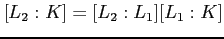 $[L_2 : K] = [L_2 : L_1][L_1 : K]$